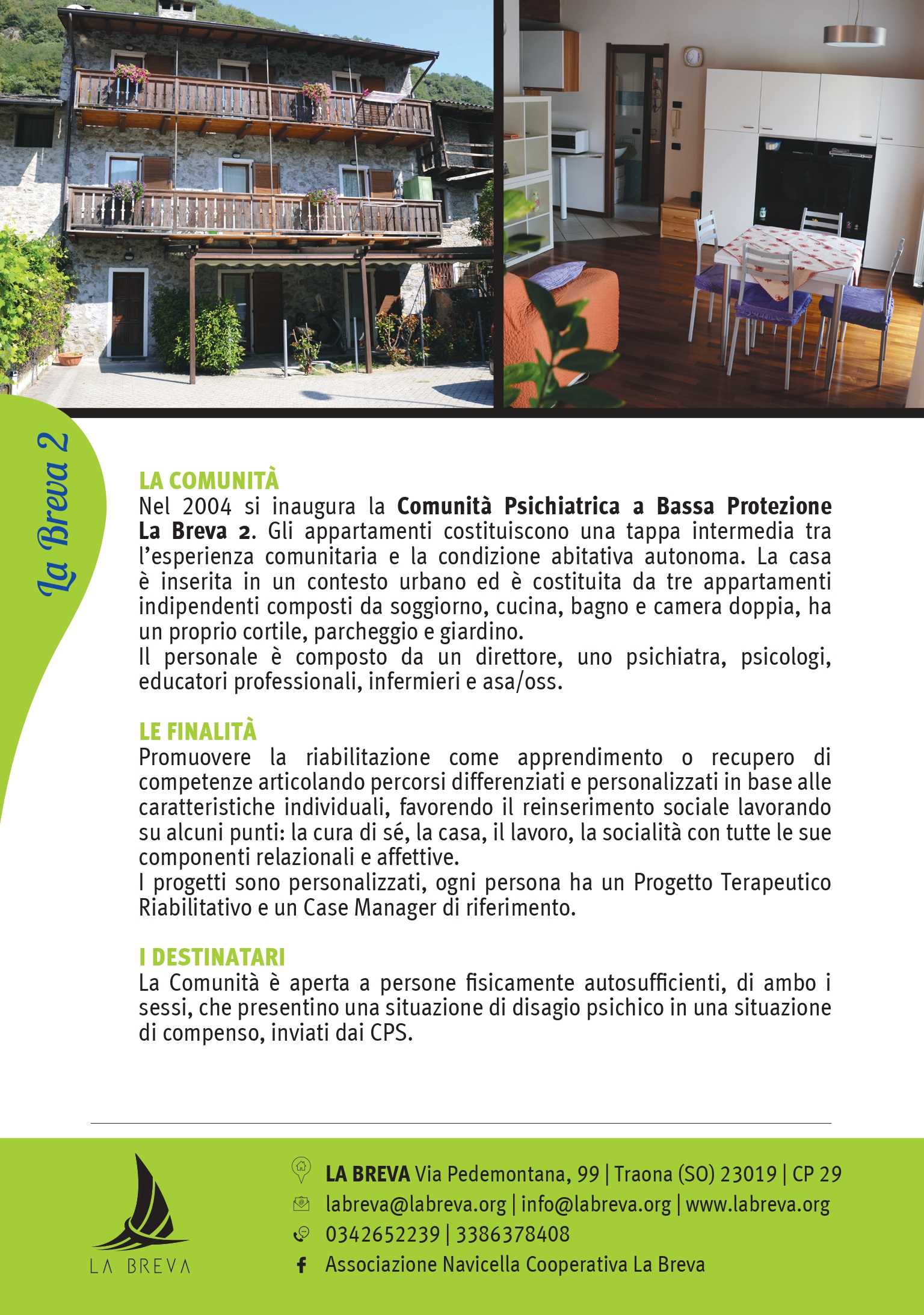 La Breva 2

LA COMUNITÀ
Nel 2004 si inaugura la Comunità Psichiatrica a Bassa Protezione La Breva 2. Gli appartamenti costituiscono una tappa intermedia tra l'esperienza comunitaria e la condizione abitativa autonoma. La casa è inserita in un contesto urbano ed è costituita da tre appartamenti indipendenti composti da soggiorno, cucina, bagno e camera doppia, ha un proprio cortile, parcheggio e giardino.
Il personale è composto da un direttore, uno psichiatra, psicologi, educatori professionali, infermieri e asa/oss.

LE FINALITÀ
Promuovere la riabilitazione come apprendimento o recupero di competenze articolando percorsi differenziati e personalizzati in base alle caratteristiche individuali, favorendo il reinserimento sociale lavorando su alcuni punti: la cura di sé, la casa, il lavoro, la socialità con tutte le sue componenti relazionali e affettive.
I progetti sono personalizzati, ogni persona ha un Progetto Terapeutico Riabilitativo e un Case Manager di riferimento.

I DESTINATARI
La Comunità è aperta a persone fisicamente autosufficienti, di ambo i sessi, che presentino una situazione di disagio psichico in una situazione di compenso, inviati dai CPS.

LA BREVA

LA BREVA Via Pedemontana, 99 | Traona (SO) 23019 | CP 29
labreva@labreva.org | info@labreva.org | www.labreva.org
0342652239 | 3386378408
Associazione Navicella Cooperativa La Breva